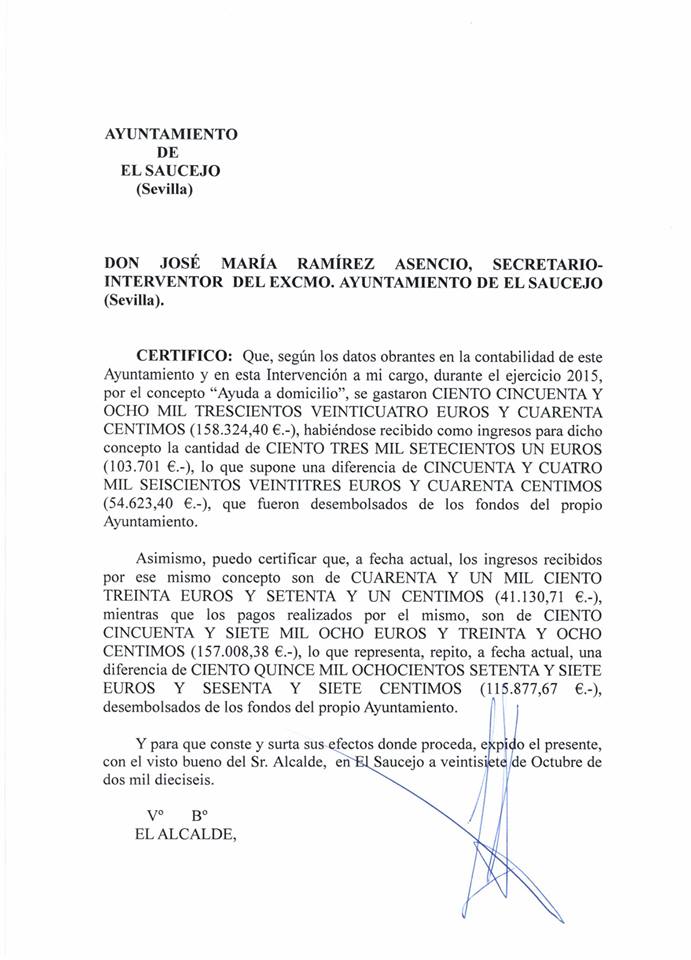 AYUNTAMIENTO
DE
EL SAUCEJO
(Sevilla)

DON JOSÉ MARÍA RAMÍREZ ASENCIO, SECRETARIO-INTERVENTOR DEL EXCMO. AYUNTAMIENTO DE EL SAUCEJO (Sevilla).

CERTIFICO: Que, según los datos obrantes en la contabilidad de este Ayuntamiento y en esta Intervención a mi cargo, durante el ejercicio 2015, por el concepto "Ayuda a domicilio", se gastaron CIENTO CINCUENTA Y OCHO MIL TRESCIENTOS VEINTICUATRO EUROS Y CUARENTA CENTIMOS (158.324,40 €.-), habiéndose recibido como ingresos para dicho concepto la cantidad de CIENTO TRES MIL SETECIENTOS UN EUROS (103.701 €.-), lo que supone una diferencia de CINCUENTA Y CUATRO MIL SEISCIENTOS VEINTITRES EUROS Y CUARENTA CENTIMOS (54.623,40 €.-), que fueron desembolsados de los fondos del propio Ayuntamiento.

Asimismo, puedo certificar que, a fecha actual, los ingresos recibidos por ese mismo concepto son de CUARENTA Y UN MIL CIENTO TREINTA EUROS Y SETENTA Y UN CENTIMOS (41.130,71 €.-), mientras que los pagos realizados por el mismo, son de CIENTO CINCUENTA Y SIETE MIL OCHO EUROS Y TREINTA Y OCHO CENTIMOS (157.008,38 €.-), lo que representa, repito, a fecha actual, una diferencia de CIENTO QUINCE MIL OCHOCIENTOS SETENTA Y SIETE EUROS Y SESENTA Y SIETE CENTIMOS (115.877,67 €.-), desembolsados de los fondos del propio Ayuntamiento.

Y para que conste y surta sus efectos donde proceda, expido el presente, con el visto bueno del Sr. Alcalde, en El Saucejo a veintisiete de Octubre de dos mil dieciseis.

Vº Bº
EL ALCALDE,